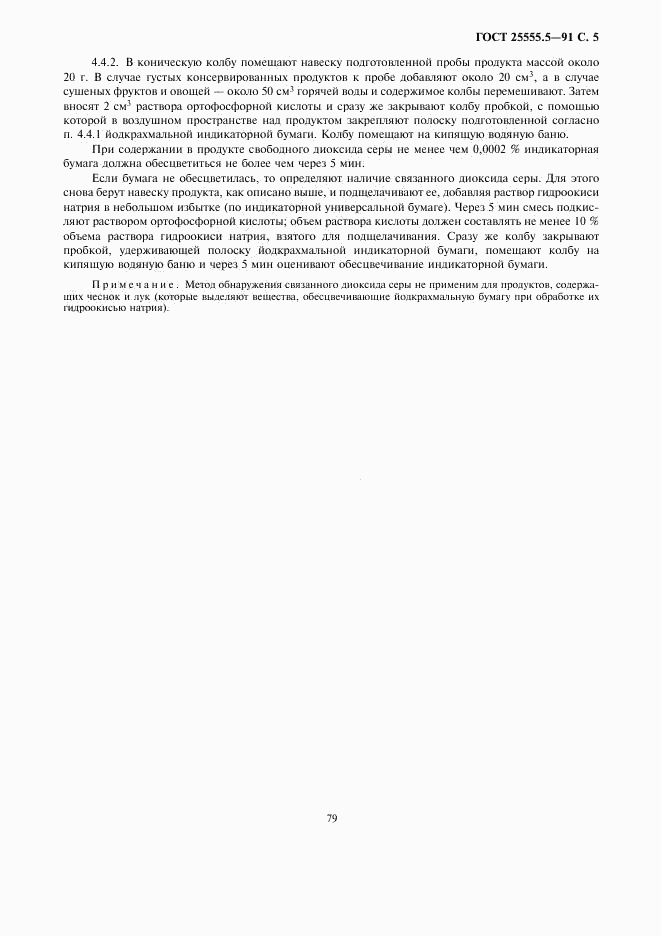 ГОСТ 25555.5—91 С. 5

4.4.2. В коническую колбу помещают навеску подготовленной пробы продукта массой около 20 г. В случае густых консервированных продуктов к пробе добавляют около 20 см$^3$, а в случае сушеных фруктов и овощей — около 50 см$^3$ горячей воды и содержимое колбы перемешивают. Затем вносят 2 см$^3$ раствора ортофосфорной кислоты и сразу же закрывают колбу пробкой, с помощью которой в воздушном пространстве над продуктом закрепляют полоску подготовленной согласно п. 4.4.1 йодкрахмальной индикаторной бумаги. Колбу помещают на кипящую водяную баню.

При содержании в продукте свободного диоксида серы не менее чем 0,0002 % индикаторная бумага должна обесцветиться не более чем через 5 мин.

Если бумага не обесцветилась, то определяют наличие связанного диоксида серы. Для этого снова берут навеску продукта, как описано выше, и подщелачивают ее, добавляя раствор гидроокиси натрия в небольшом избытке (по индикаторной универсальной бумаге). Через 5 мин смесь подкисляют раствором ортофосфорной кислоты; объем раствора кислоты должен составлять не менее 10 % объема раствора гидроокиси натрия, взятого для подщелачивания. Сразу же колбу закрывают пробкой, удерживающей полоску йодкрахмальной индикаторной бумаги, помещают колбу на кипящую водяную баню и через 5 мин оценивают обесцвечивание индикаторной бумаги.

Примечание. Метод обнаружения связанного диоксида серы не применим для продуктов, содержащих чеснок и лук (которые выделяют вещества, обесцвечивающие йодкрахмальную бумагу при обработке их гидроокисью натрия).

79